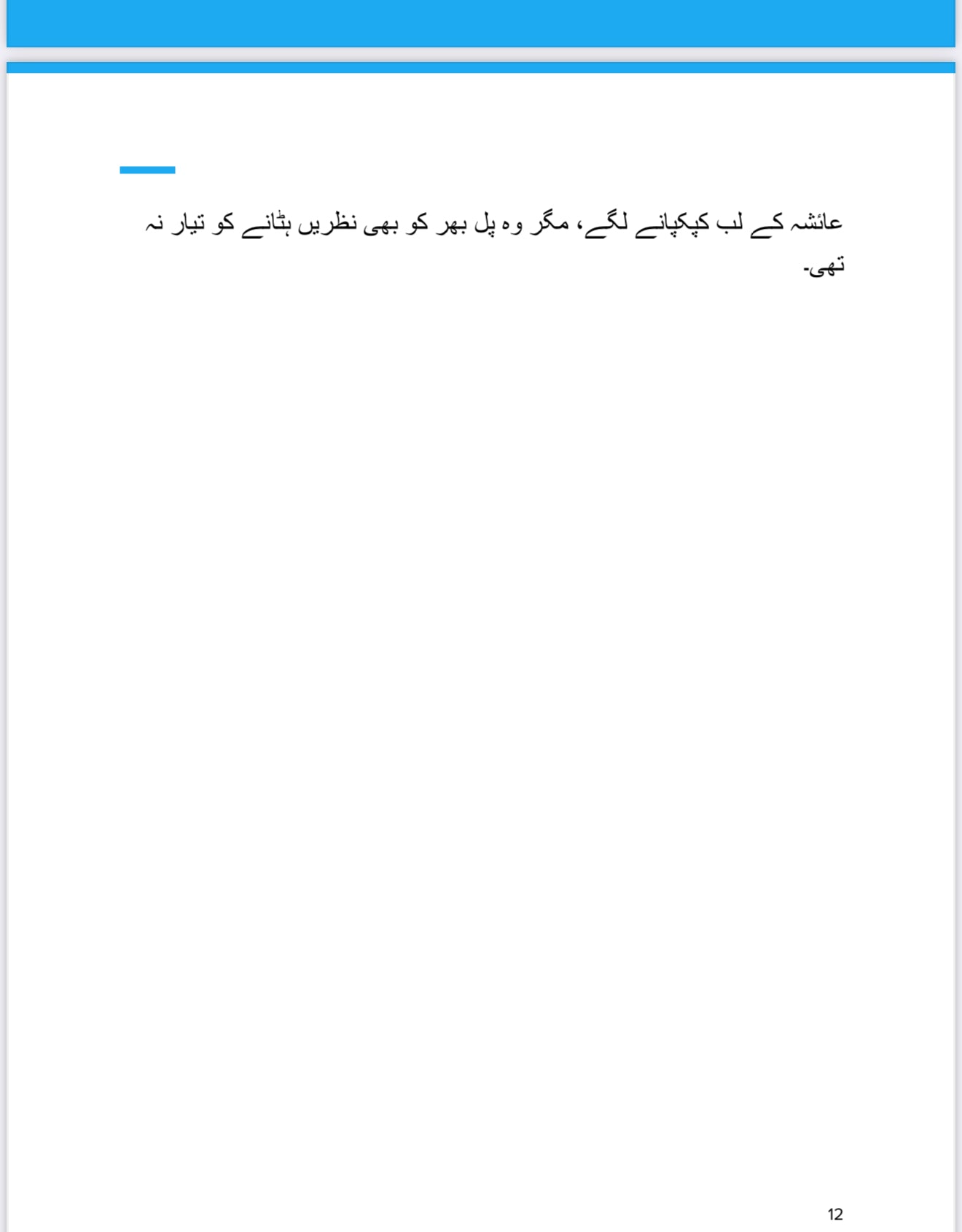 عائشہ کے لب کپکپانے لگے، مگر وہ پل بھر کو بھی نظریں ہٹانے کو تیار نہ تھی۔

12